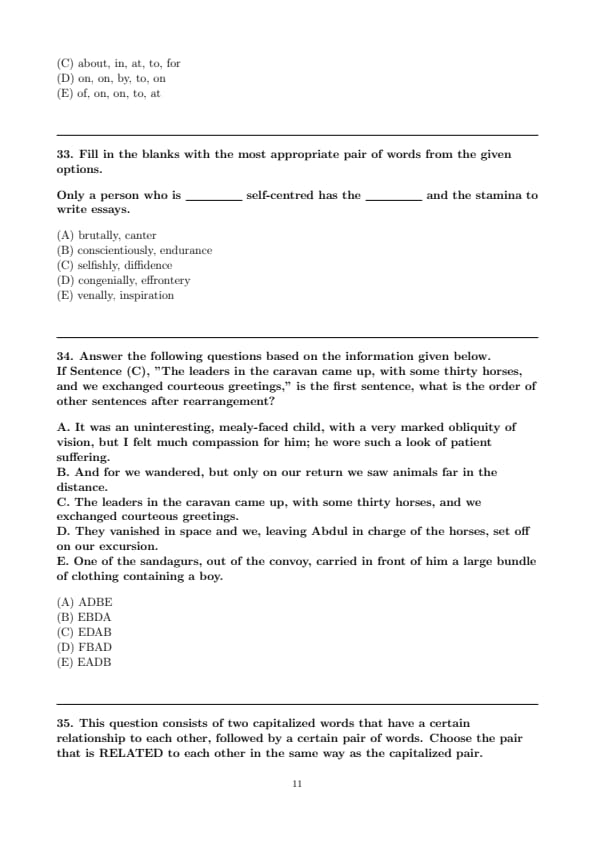 (C) about, in, at, to, for
(D) on, on, by, to, on
(E) of, on, on, to, at

33. Fill in the blanks with the most appropriate pair of words from the given options.

Only a person who is ________ self-centred has the ________ and the stamina to write essays.

(A) brutally, canter
(B) conscientiously, endurance
(C) selfishly, diffidence
(D) congenially, effrontery
(E) venally, inspiration

34. Answer the following questions based on the information given below.
If Sentence (C), "The leaders in the caravan came up, with some thirty horses, and we exchanged courteous greetings," is the first sentence, what is the order of other sentences after rearrangement?

A. It was an uninteresting, mealy-faced child, with a very marked obliquity of vision, but I felt much compassion for him; he wore such a look of patient suffering.
B. And for we wandered, but only on our return we saw animals far in the distance.
C. The leaders in the caravan came up, with some thirty horses, and we exchanged courteous greetings.
D. They vanished in space and we, leaving Abdul in charge of the horses, set off on our excursion.
E. One of the sandagurs, out of the convoy, carried in front of him a large bundle of clothing containing a boy.

(A) ADBE
(B) EBDA
(C) EDAB
(D) FBAD
(E) EADB

35. This question consists of two capitalized words that have a certain relationship to each other, followed by a certain pair of words. Choose the pair that is RELATED to each other in the same way as the capitalized pair.

11